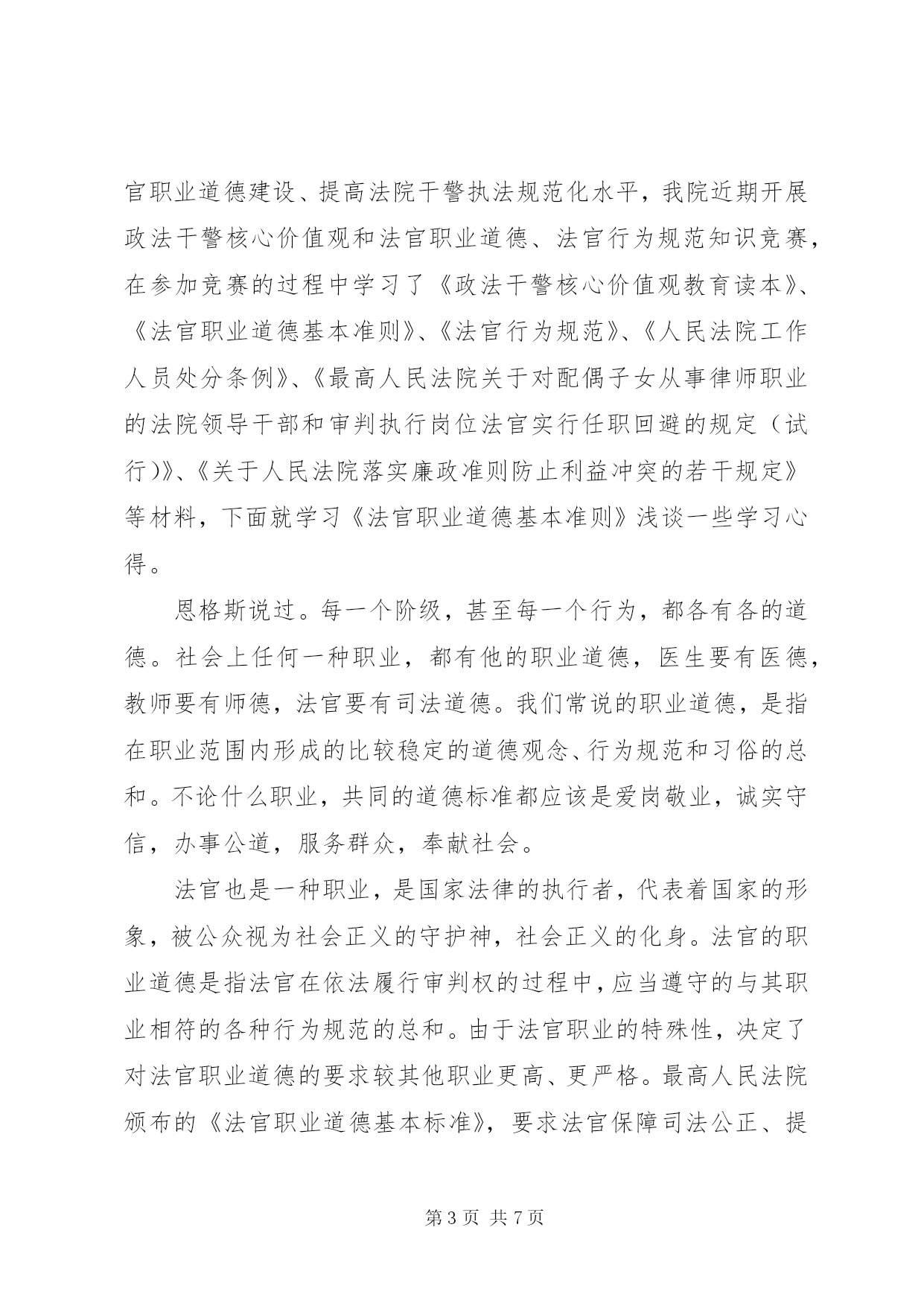 官职业道德建设、提高法院干警执法规范化水平，我院近期开展政法干警核心价值观和法官职业道德、法官行为规范知识竞赛，在参加竞赛的过程中学习了《政法干警核心价值观教育读本》、《法官职业道德基本准则》、《法官行为规范》、《人民法院工作人员处分条例》、《最高人民法院关于对配偶子女从事律师职业的法院领导干部和审判执行岗位法官实行任职回避的规定（试行)》、《关于人民法院落实廉政准则防止利益冲突的若干规定》等材料，下面就学习《法官职业道德基本准则》浅谈一些学习心得。

恩格斯说过。每一个阶级，甚至每一个行为，都各有各的道德。社会上任何一种职业，都有他的职业道德，医生要有医德，教师要有师德，法官要有司法道德。我们常说的职业道德，是指在职业范围内形成的比较稳定的道德观念、行为规范和习俗的总和。不论什么职业，共同的道德标准都应该是爱岗敬业，诚实守信，办事公道，服务群众，奉献社会。

法官也是一种职业，是国家法律的执行者，代表着国家的形象，被公众视为社会正义的守护神，社会正义的化身。法官的职业道德是指法官在依法履行审判权的过程中，应当遵守的与其职业相符的各种行为规范的总和。由于法官职业的特殊性，决定了对法官职业道德的要求较其他职业更高、更严格。最高人民法院颁布的《法官职业道德基本标准》，要求法官保障司法公正、提

第 3 页 共 7 页